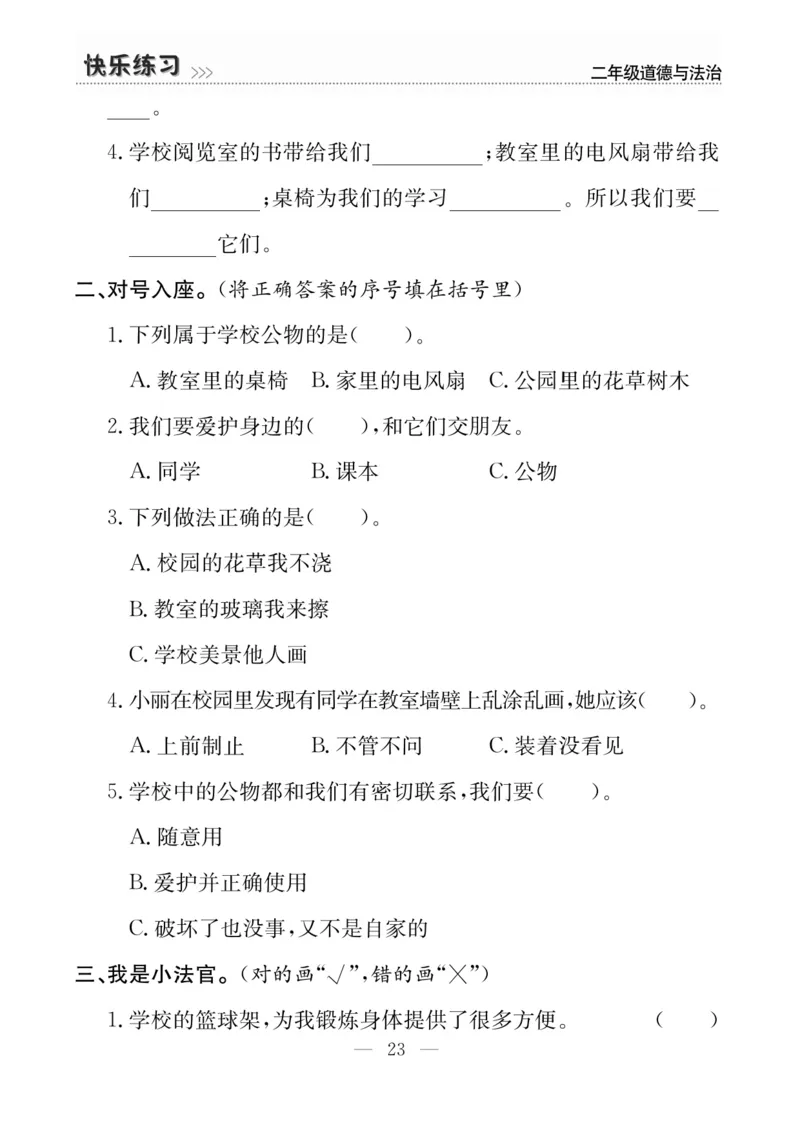 快乐练习 >>>

二年级道德与法治

____。

4. 学校阅览室的书带给我们__________；教室里的电风扇带给我们__________；桌椅为我们的学习__________。所以我们要__________它们。

二、对号入座。（将正确答案的序号填在括号里）

1. 下列属于学校公物的是（　　）。

A. 教室里的桌椅　B. 家里的电风扇　C. 公园里的花草树木

2. 我们要爱护身边的（　　），和它们交朋友。

A. 同学　B. 课本　C. 公物

3. 下列做法正确的是（　　）。

A. 校园的花草我不浇

B. 教室的玻璃我来擦

C. 学校美景他人画

4. 小丽在校园里发现有同学在教室墙壁上乱涂乱画，她应该（　　）。

A. 上前制止　B. 不管不问　C. 装着没看见

5. 学校中的公物都和我们有密切联系，我们要（　　）。

A. 随意用

B. 爱护并正确使用

C. 破坏了也没事，又不是自家的

三、我是小法官。（对的画“√”，错的画“×”）

1. 学校的篮球架，为我锻炼身体提供了很多方便。（　　）

— 23 —